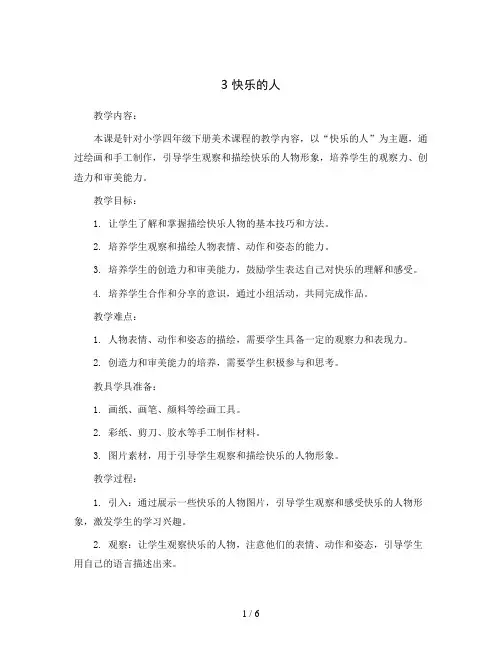 3 快乐的人

教学内容：

本课是针对小学四年级下册美术课程的教学内容，以“快乐的人”为主题，通过绘画和手工制作，引导学生观察和描绘快乐的人物形象，培养学生的观察力、创造力和审美能力。

教学目标：

1. 让学生了解和掌握描绘快乐人物的基本技巧和方法。

2. 培养学生观察和描绘人物表情、动作和姿态的能力。

3. 培养学生的创造力和审美能力，鼓励学生表达自己对快乐的理解和感受。

4. 培养学生合作和分享的意识，通过小组活动，共同完成作品。

教学难点：

1. 人物表情、动作和姿态的描绘，需要学生具备一定的观察力和表现力。

2. 创造力和审美能力的培养，需要学生积极参与和思考。

教具学具准备：

1. 画纸、画笔、颜料等绘画工具。

2. 彩纸、剪刀、胶水等手工制作材料。

3. 图片素材，用于引导学生观察和描绘快乐的人物形象。

教学过程：

1. 引入：通过展示一些快乐的人物图片，引导学生观察和感受快乐的人物形象，激发学生的学习兴趣。

2. 观察：让学生观察快乐的人物，注意他们的表情、动作和姿态，引导学生用自己的语言描述出来。

1 / 6